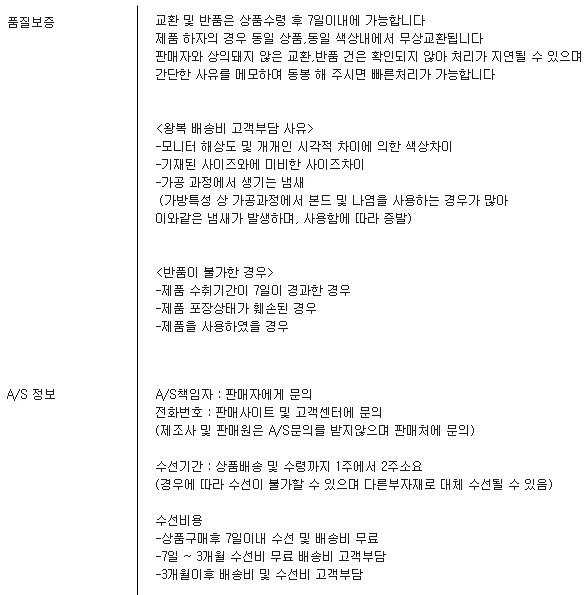 품질보증

교환 및 반품은 상품수령 후 7일이내에 가능합니다
제품 하자의 경우 동일 상품,동일 색상내에서 무상교환됩니다
판매자와 상의돼지 않은 교환,반품 건은 확인되지 않아 처리가 지연될 수 있으며
간단한 사유를 메모하여 동봉 해 주시면 빠른처리가 가능합니다

<왕복 배송비 고객부담 사유>
-모니터 해상도 및 개개인 시각적 차이에 의한 색상차이
-기재된 사이즈와에 미비한 사이즈차이
-가공 과정에서 생기는 냄새
(가방특성 상 가공과정에서 본드 및 나염을 사용하는 경우가 많아
이와같은 냄새가 발생하며, 사용함에 따라 증발)

<반품이 불가한 경우>
-제품 수취기간이 7일이 경과한 경우
-제품 포장상태가 훼손된 경우
-제품을 사용하였을 경우

A/S 정보

A/S책임자 : 판매자에게 문의
전화번호 : 판매사이트 및 고객센터에 문의
(제조사 및 판매원은 A/S문의를 받지않으며 판매처에 문의)

수선기간 : 상품배송 및 수령까지 1주에서 2주소요
(경우에 따라 수선이 불가할 수 있으며 다른부자재로 대체 수선될 수 있음)

수선비용
-상품구매후 7일이내 수선 및 배송비 무료
-7일 ~ 3개월 수선비 무료 배송비 고객부담
-3개월이후 배송비 및 수선비 고객부담